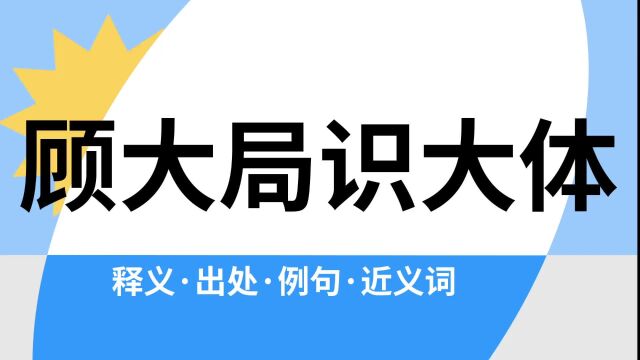 顾大局识大体

释义·出处·例句·近义词